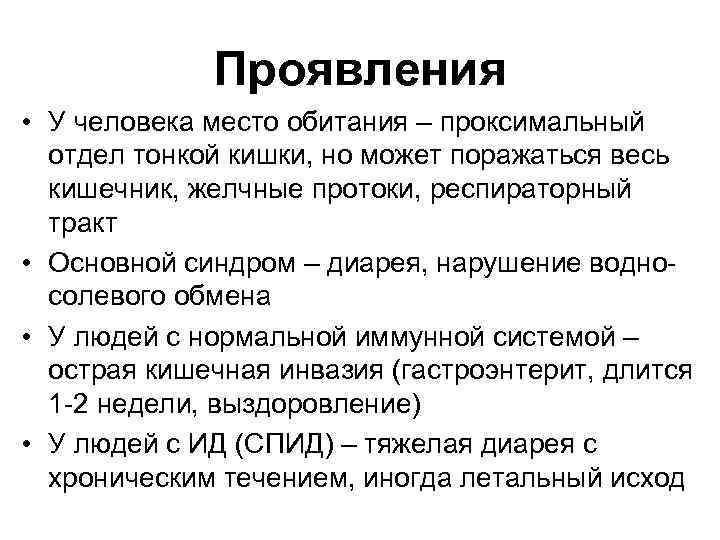 Проявления

• У человека место обитания – проксимальный отдел тонкой кишки, но может поражаться весь кишечник, желчные протоки, респираторный тракт

• Основной синдром – диарея, нарушение водно-солевого обмена

• У людей с нормальной иммунной системой – острая кишечная инвазия (гастроэнтерит, длится 1-2 недели, выздоровление)

• У людей с ИД (СПИД) – тяжелая диарея с хроническим течением, иногда летальный исход